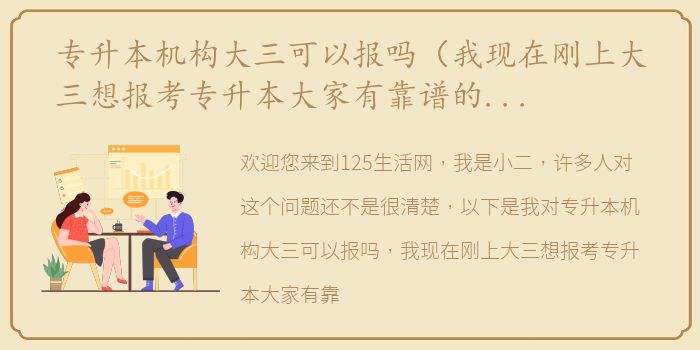 专升本机构大三可以报吗（我现在刚上大三想报考专升本大家有靠谱的...

欢迎您来到125生活网，我是小二，许多人对这个问题还不是很清楚，以下是我对专升本机构大三可以报吗，我现在刚上大三想报考专升本大家有靠